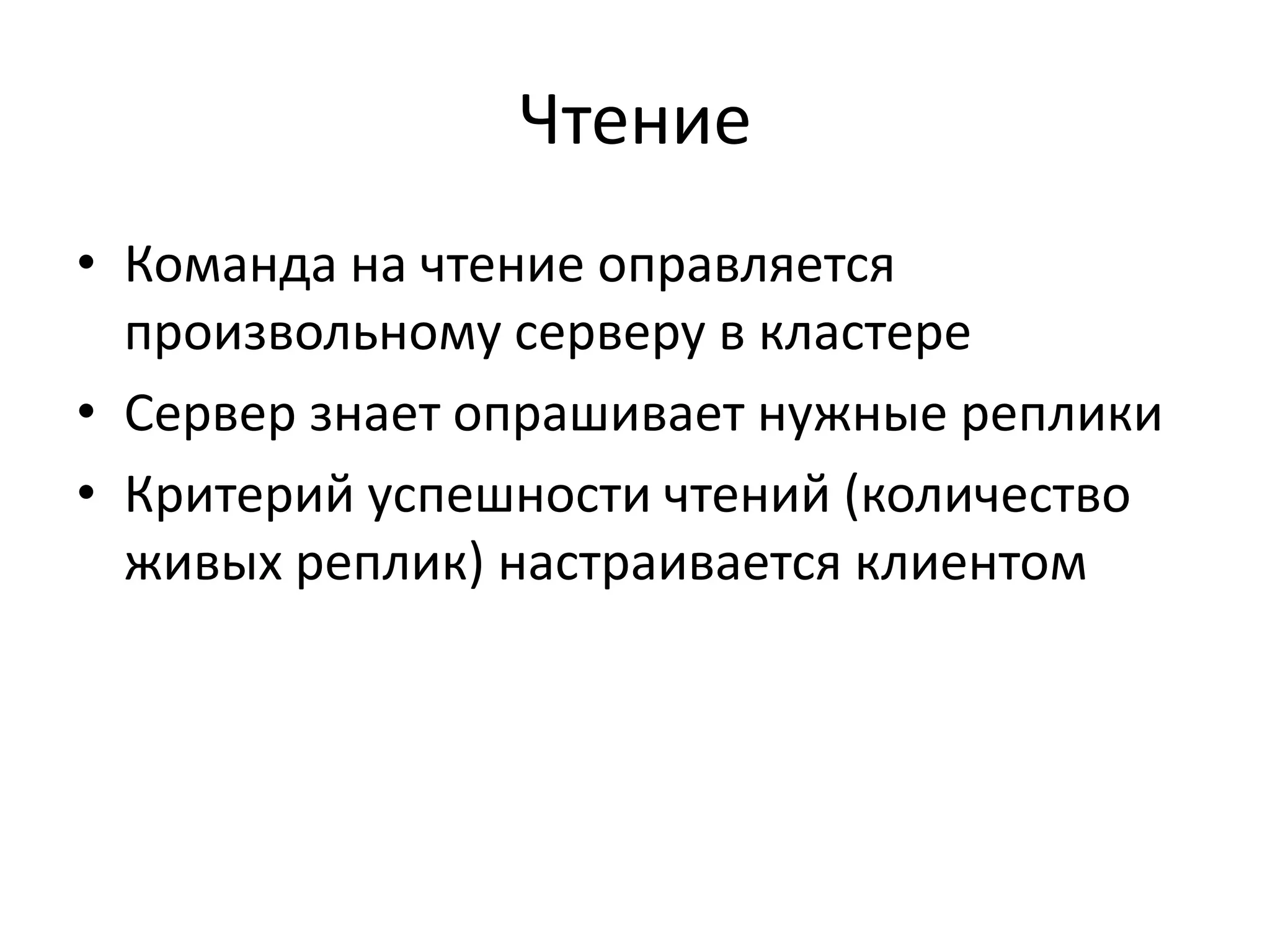 Чтение

• Команда на чтение оправляется произвольному серверу в кластере
• Сервер знает опрашивает нужные реплики
• Критерий успешности чтений (количество живых реплик) настраивается клиентом